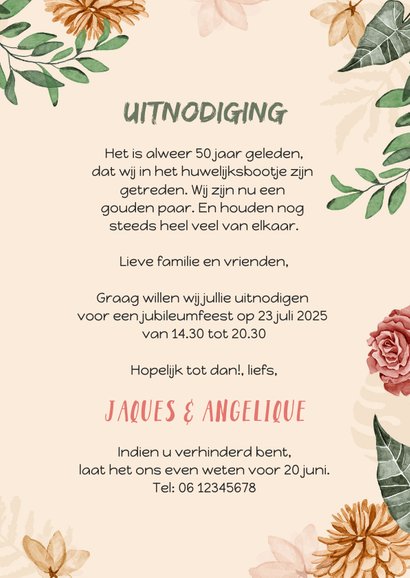 UITNODIGING

Het is alweer 50 jaar geleden, dat wij in het huwelijksbootje zijn getreden. Wij zijn nu een gouden paar. En houden nog steeds heel veel van elkaar.

Lieve familie en vrienden,

Graag willen wij jullie uitnodigen voor een jubileumfeest op 23 juli 2025 van 14.30 tot 20.30

Hopelijk tot dan!, liefs,

JAQUES & ANGELIQUE

Indien u verhinderd bent, laat het ons even weten voor 20 juni. Tel: 06 12345678